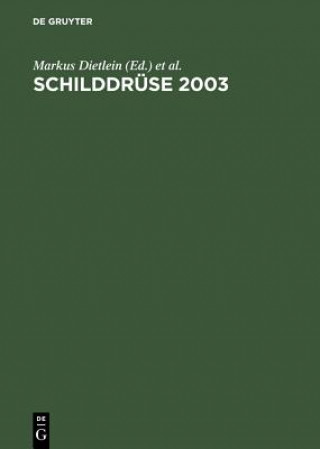 DE GRUYTER

Markus Dietlein (Ed.) et al.

SCHILDDRÜSE 2003

DE
G